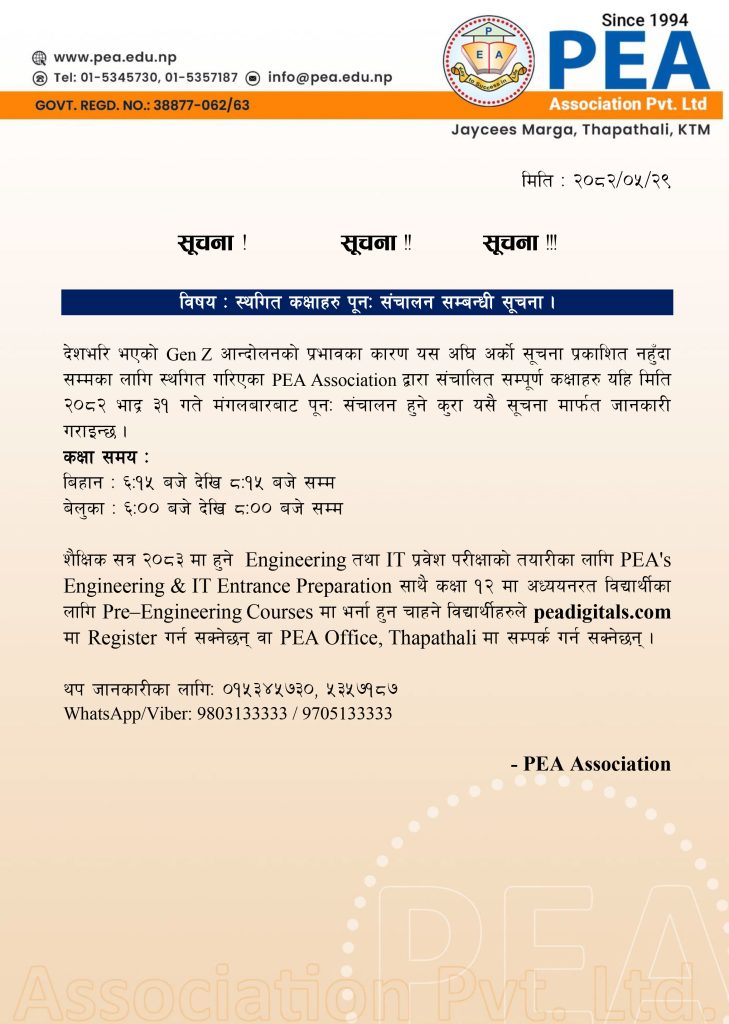 www.pea.edu.np
Tel: 01-5345730, 01-5357187 info@pea.edu.np
GOVT. REGD. NO.: 38877-062/63

Since 1994
PEA
Association Pvt. Ltd
Jaycees Marga, Thapathali, KTM

मिति : २०८२/०५/२९

सूचना ! सूचना !! सूचना !!!

विषय : स्थगित कक्षाहरु पूनः संचालन सम्बन्धी सूचना ।

देशभरि भएको Gen Z आन्दोलनको प्रभावका कारण यस अघि अर्को सूचना प्रकाशित नहुँदा सम्मका लागि स्थगित गरिएका PEA Association द्वारा संचालित सम्पूर्ण कक्षाहरु यहि मिति २०८२ भाद्र ३१ गते मंगलबारबाट पूनः संचालन हुने कुरा यसै सूचना मार्फत जानकारी गराइन्छ ।
कक्षा समय :
बिहान : ६:१५ बजे देखि ८:१५ बजे सम्म
बेलुका : ६:०० बजे देखि ८:०० बजे सम्म

शैक्षिक सत्र २०८३ मा हुने Engineering तथा IT प्रवेश परीक्षाको तयारीका लागि PEA's Engineering & IT Entrance Preparation साथै कक्षा १२ मा अध्ययनरत विद्यार्थीका लागि Pre–Engineering Courses मा भर्ना हुन चाहने विद्यार्थीहरुले peadigitals.com मा Register गर्न सक्नेछन् वा PEA Office, Thapathali मा सम्पर्क गर्न सक्नेछन् ।

थप जानकारीका लागि: ०१५३४५७३०, ५३५७१८७
WhatsApp/Viber: 9803133333 / 9705133333

- PEA Association

PEA
Association Pvt. Ltd.